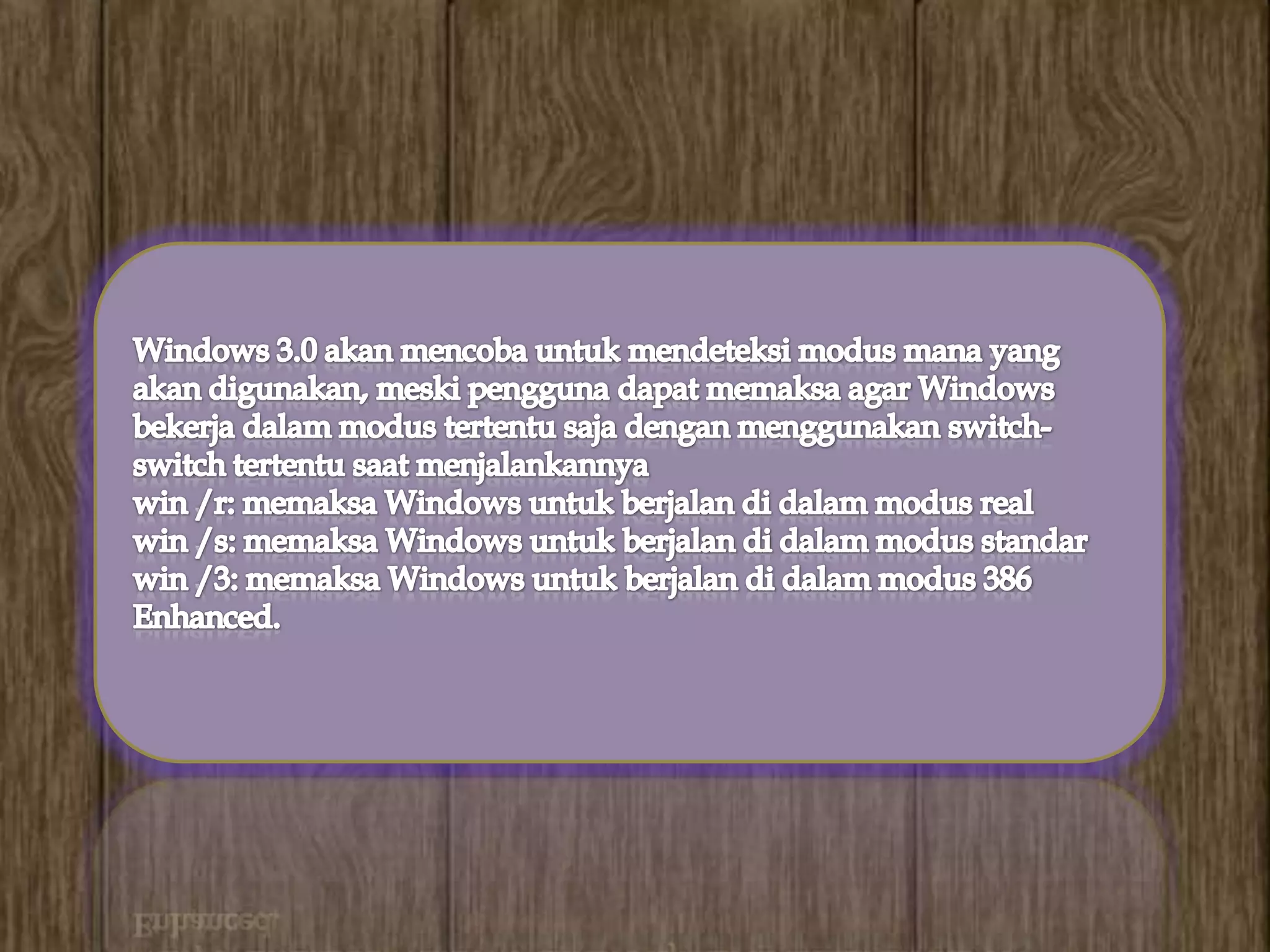 Windows 3.0 akan mencoba untuk mendeteksi modus mana yang akan digunakan, meski pengguna dapat memaksa agar Windows bekerja dalam modus tertentu saja dengan menggunakan switch-switch tertentu saat menjalankannya
win /r: memaksa Windows untuk berjalan di dalam modus real
win /s: memaksa Windows untuk berjalan di dalam modus standar
win /3: memaksa Windows untuk berjalan di dalam modus 386 Enhanced.